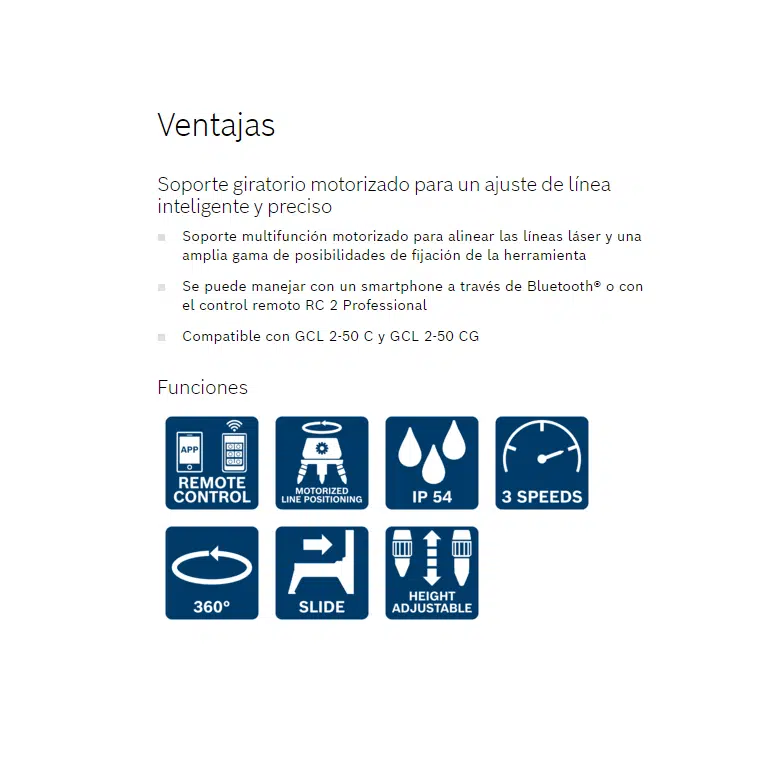 Ventajas

Soporte giratorio motorizado para un ajuste de línea inteligente y preciso

Soporte multifunción motorizado para alinear las líneas láser y una amplia gama de posibilidades de fijación de la herramienta

Se puede manejar con un smartphone a través de Bluetooth® o con el control remoto RC 2 Professional

Compatible con GCL 2-50 C y GCL 2-50 CG

Funciones

APP
REMOTE CONTROL

MOTORIZED LINE POSITIONING

IP 54

3 SPEEDS

360°

SLIDE

HEIGHT ADJUSTABLE